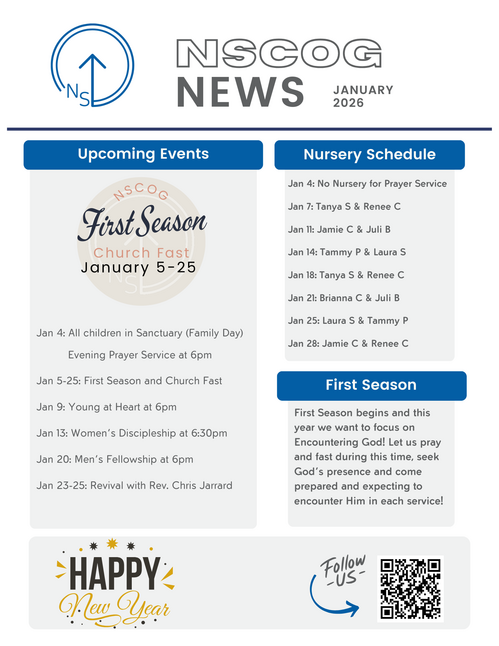 NS

NSCOG NEWS

JANUARY 2026

Upcoming Events

NSCOG
First Season
Church Fast
January 5-25

NS

Jan 4: All children in Sanctuary (Family Day)
Evening Prayer Service at 6pm

Jan 5-25: First Season and Church Fast

Jan 9: Young at Heart at 6pm

Jan 13: Women's Discipleship at 6:30pm

Jan 20: Men's Fellowship at 6pm

Jan 23-25: Revival with Rev. Chris Jarrard

Nursery Schedule

Jan 4: No Nursery for Prayer Service

Jan 7: Tanya S & Renee C

Jan 11: Jamie C & Juli B

Jan 14: Tammy P & Laura S

Jan 18: Tanya S & Renee C

Jan 21: Brianna C & Juli B

Jan 25: Laura S & Tammy P

Jan 28: Jamie C & Renee C

First Season

First Season begins and this year we want to focus on Encountering God! Let us pray and fast during this time, seek God's presence and come prepared and expecting to encounter Him in each service!

HAPPY
New Year

Follow -US-